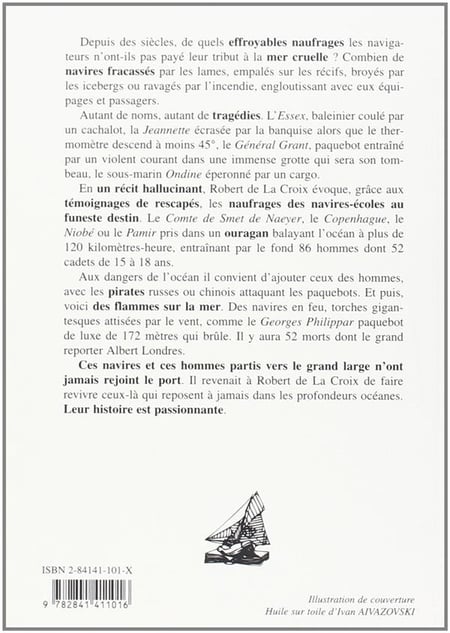 Depuis des siècles, de quels effroyables naufrages les navigateurs n'ont-ils pas payé leur tribut à la mer cruelle ? Combien de navires fracassés par les lames, empalés sur les récifs, broyés par les icebergs ou ravagés par l'incendie, engloutissant avec eux équipages et passagers.

Autant de noms, autant de tragédies. L'Essex, baleinier coulé par un cachalot, la Jeannette écrasée par la banquise alors que le thermomètre descend à moins 45°, le Général Grant, paquebot entraîné par un violent courant dans une immense grotte qui sera son tombeau, le sous-marin Ondine éperonné par un cargo.

En un récit hallucinant, Robert de La Croix évoque, grâce aux témoignages de rescapés, les naufrages des navires-écoles au funeste destin. Le Comte de Smet de Naeyer, le Copenhague, le Niobé ou le Pamir pris dans un ouragan balayant l'océan à plus de 120 kilomètres-heure, entraînant par le fond 86 hommes dont 52 cadets de 15 à 18 ans.

Aux dangers de l'océan il convient d'ajouter ceux des hommes, avec les pirates russes ou chinois attaquant les paquebots. Et puis, voici des flammes sur la mer. Des navires en feu, torches gigantesques attisées par le vent, comme le Georges Philippar paquebot de luxe de 172 mètres qui brûle. Il y aura 52 morts dont le grand reporter Albert Londres.

Ces navires et ces hommes partis vers le grand large n'ont jamais rejoint le port. Il revenait à Robert de La Croix de faire revivre ceux-là qui reposent à jamais dans les profondeurs océanes. Leur histoire est passionnante.

ISBN 2-84141-101-X

9 782841 411016

Illustration de couverture
Huile sur toile d'Ivan AIVAZOVSKI